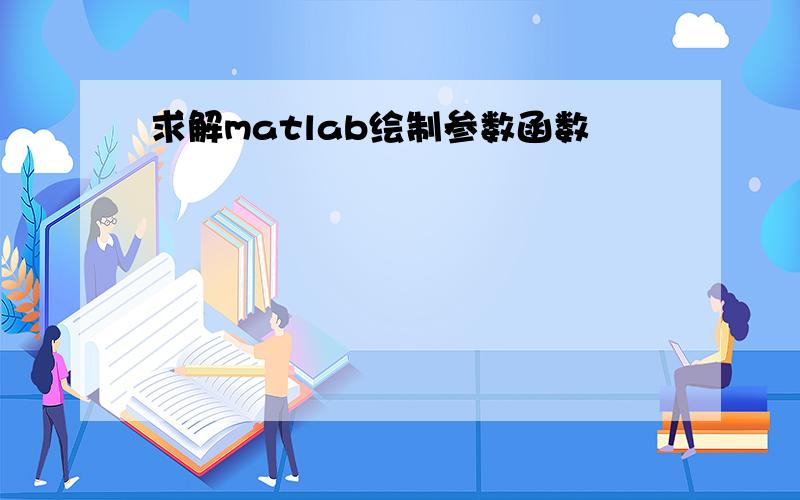 求解matlab绘制参数函数